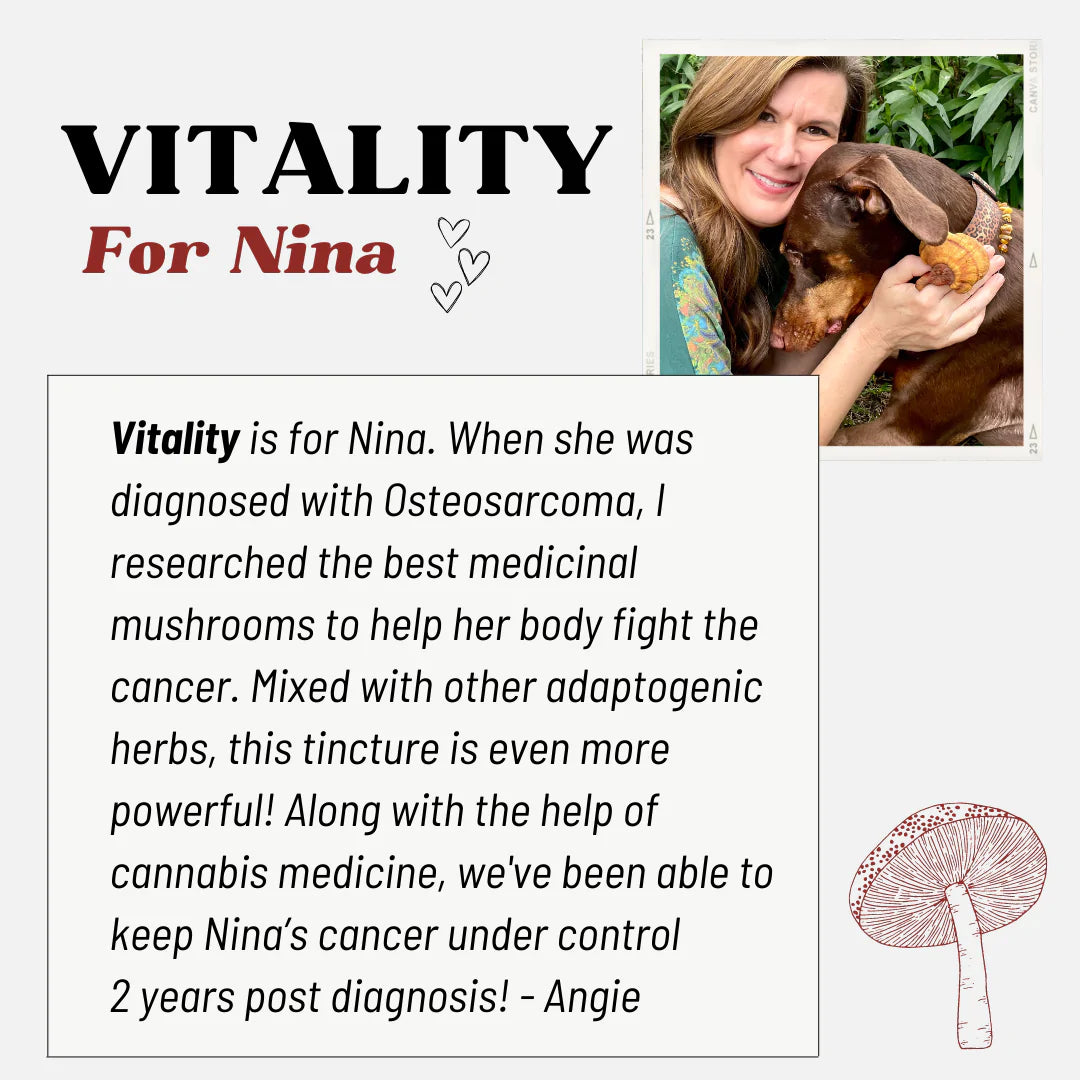 VITALITY
For Nina

Vitality is for Nina. When she was diagnosed with Osteosarcoma, I researched the best medicinal mushrooms to help her body fight the cancer. Mixed with other adaptogenic herbs, this tincture is even more powerful! Along with the help of cannabis medicine, we've been able to keep Nina's cancer under control 2 years post diagnosis! - Angie